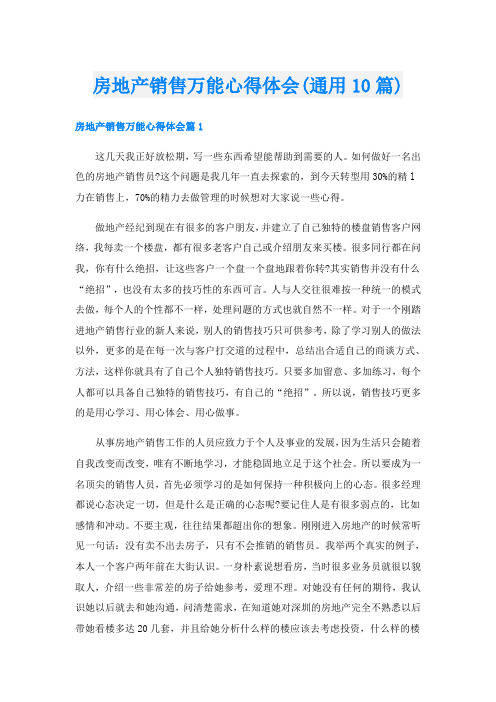 房地产销售万能心得体会(通用10篇)

房地产销售万能心得体会篇1

这几天我正好放松期，写一些东西希望能帮助到需要的人。如何做好一名出色的房地产销售员?这个问题是我几年一直去探索的，到今天转型用30%的精1力在销售上，70%的精力去做管理的时候想对大家说一些心得。

做地产经纪到现在有很多的客户朋友，并建立了自己独特的楼盘销售客户网络，我每卖一个楼盘，都有很多老客户自己或介绍朋友来买楼。很多同行都在问我，你有什么绝招，让这些客户一个盘一个盘地跟着你转?其实销售并没有什么“绝招”，也没有太多的技巧性的东西可言。人与人交往很难按一种统一的模式去做，每个人的个性都不一样，处理问题的方式也就自然不一样。对于一个刚踏进地产销售行业的新人来说，别人的销售技巧只可供参考，除了学习别人的做法以外，更多的是在每一次与客户打交道的过程中，总结出合适自己的商谈方式、方法，这样你就具有了自己个人独特销售技巧。只要多加留意、多加练习，每个人都可以具备自己独特的销售技巧，有自己的“绝招”。所以说，销售技巧更多的是用心学习、用心体会、用心做事。

从事房地产销售工作的人员应致力于个人及事业的发展，因为生活只会随着自我改变而改变，唯有不断地学习，才能稳固地立足于这个社会。所以要成为一名顶尖的销售人员，首先必须学习的是如何保持一种积极向上的心态。很多经理都说心态决定一切，但是什么是正确的心态呢?要记住人是有很多弱点的，比如感情和冲动。不要主观，往往结果都超出你的想象。刚刚进入房地产的时候常听见一句话：没有卖不出去房子，只有不会推销的销售员。我举两个真实的例子，本人一个客户两年前在大街认识。一身朴素说想看房，当时很多业务员就很以貌取人，介绍一些非常差的房子给她参考，爱理不理。对她没有任何的期待，我认识她以后就去和她沟通，问清楚需求，在知道她对深圳的房地产完全不熟悉以后带她看楼多达20几套，并且给她分析什么样的楼应该去考虑投资，什么样的楼